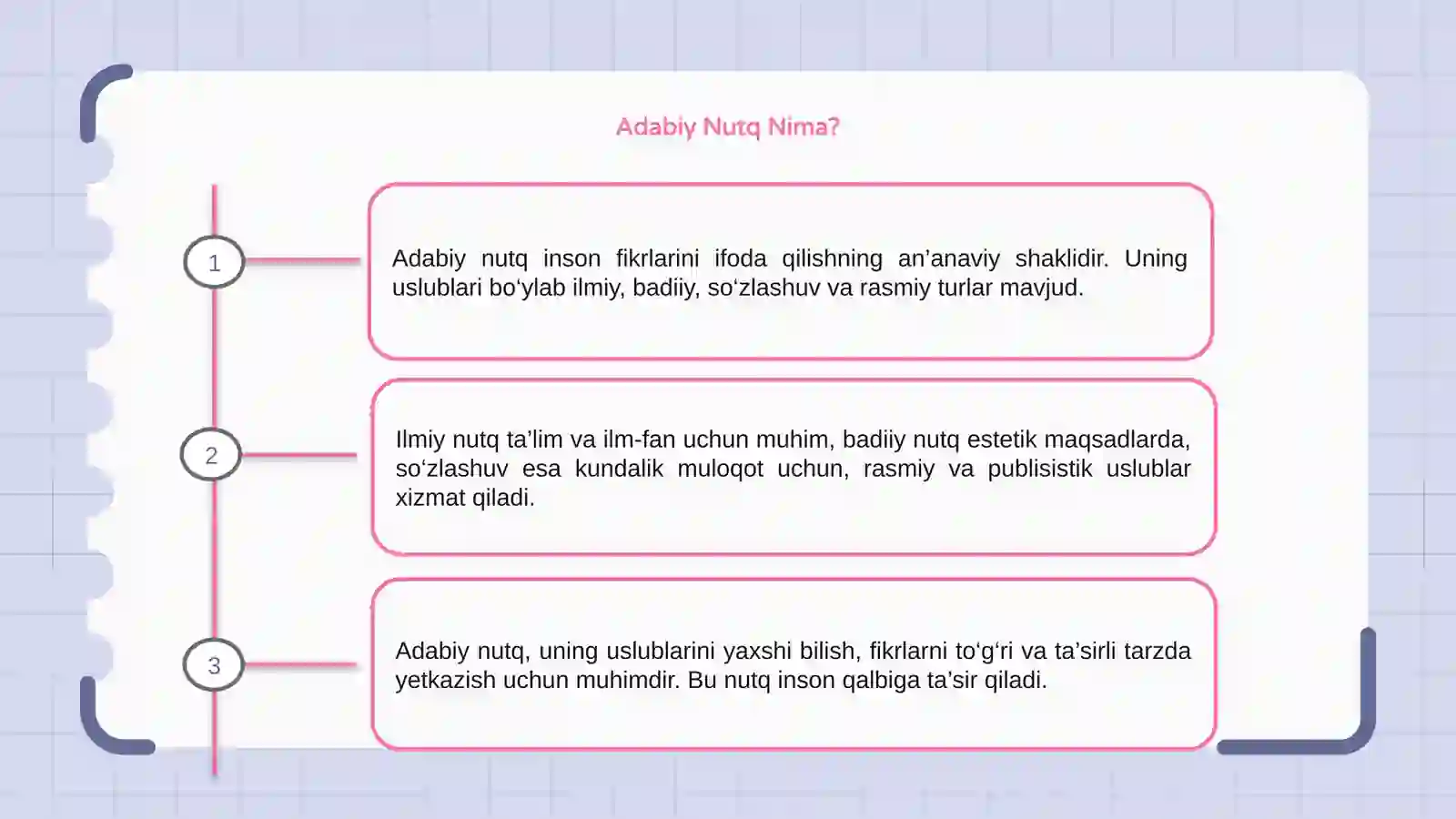 Adabiy Nutq Nima?

1

Adabiy nutq inson fikrlarini ifoda qilishning an’anaviy shaklidir. Uning uslublari bo‘ylab ilmiy, badiiy, so‘zlashuv va rasmiy turlar mavjud.

2

Ilmiy nutq ta’lim va ilm-fan uchun muhim, badiiy nutq estetik maqsadlarda, so‘zlashuv esa kundalik muloqot uchun, rasmiy va publisistik uslublar xizmat qiladi.

3

Adabiy nutq, uning uslublarini yaxshi bilish, fikrlarni to‘g‘ri va ta’sirli tarzda yetkazish uchun muhimdir. Bu nutq inson qalbiga ta’sir qiladi.